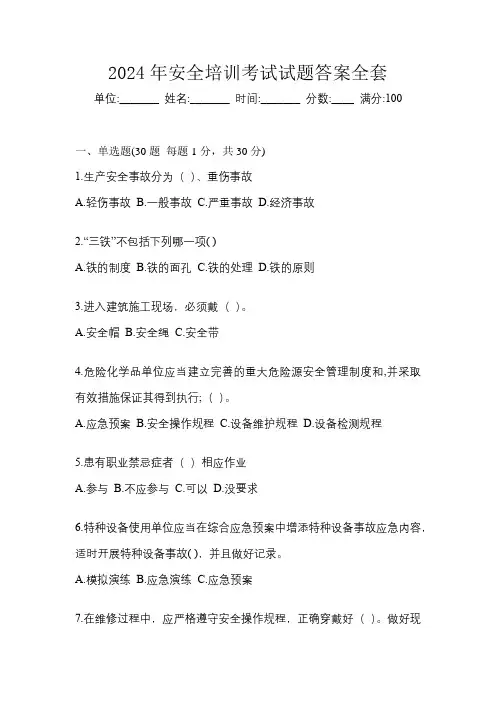 2024 年安全培训考试试题答案全套

单位:_______ 姓名:_______ 时间:_______ 分数:____ 满分:100

一、单选题(30 题 每题 1 分，共 30 分)

1.生产安全事故分为（ ）、重伤事故

A.轻伤事故 B.一般事故 C.严重事故 D.经济事故

2.“三铁”不包括下列哪一项( )

A.铁的制度 B.铁的面孔 C.铁的处理 D.铁的原则

3.进入建筑施工现场，必须戴（ ）。

A.安全帽 B.安全绳 C.安全带

4.危险化学品单位应当建立完善的重大危险源安全管理制度和,并采取有效措施保证其得到执行;（ ）。

A.应急预案 B.安全操作规程 C.设备维护规程 D.设备检测规程

5.患有职业禁忌症者（ ）相应作业

A.参与 B.不应参与 C.可以 D.没要求

6.特种设备使用单位应当在综合应急预案中增添特种设备事故应急内容，适时开展特种设备事故( )，并且做好记录。

A.模拟演练 B.应急演练 C.应急预案

7.在维修过程中，应严格遵守安全操作规程，正确穿戴好（ ）。做好现